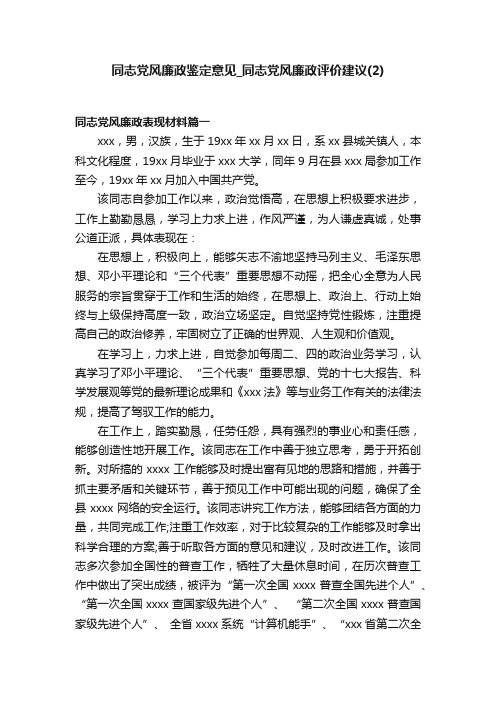 同志党风廉政鉴定意见_同志党风廉政评价建议(2)

同志党风廉政表现材料篇一

xxx，男，汉族，生于19xx年xx月xx日，系xx县城关镇人，本科文化程度，19xx月毕业于xxx大学，同年9月在县xxx局参加工作至今，19xx年xx月加入中国共产党。

该同志自参加工作以来，政治觉悟高，在思想上积极要求进步，工作上勤勤恳恳，学习上力求上进，作风严谨，为人谦虚真诚，处事公道正派，具体表现在：

在思想上，积极向上，能够矢志不渝地坚持马列主义、毛泽东思想、邓小平理论和“三个代表”重要思想不动摇，把全心全意为人民服务的宗旨贯穿于工作和生活的始终，在思想上、政治上、行动上始终与上级保持高度一致，政治立场坚定。自觉坚持党性锻炼，注重提高自己的政治修养，牢固树立了正确的世界观、人生观和价值观。

在学习上，力求上进，自觉参加每周二、四的政治业务学习，认真学习了邓小平理论、“三个代表”重要思想、党的十七大报告、科学发展观等党的最新理论成果和《xxx法》等与业务工作有关的法律法规，提高了驾驭工作的能力。

在工作上，踏实勤恳，任劳任怨，具有强烈的事业心和责任感，能够创造性地开展工作。该同志在工作中善于独立思考，勇于开拓创新。对所搞的xxxx工作能够及时提出富有见地的思路和措施，并善于抓主要矛盾和关键环节，善于预见工作中可能出现的问题，确保了全县xxxx网络的安全运行。该同志讲究工作方法，能够团结各方面的力量，共同完成工作;注重工作效率，对于比较复杂的工作能够及时拿出科学合理的方案;善于听取各方面的意见和建议，及时改进工作。该同志多次参加全国性的普查工作，牺牲了大量休息时间，在历次普查工作中做出了突出成绩，被评为“第一次全国xxxx普查全国先进个人”、“第一次全国xxxx查国家级先进个人”、“第二次全国xxxx普查国家级先进个人”、全省xxxx系统“计算机能手”、“xxx省第二次全